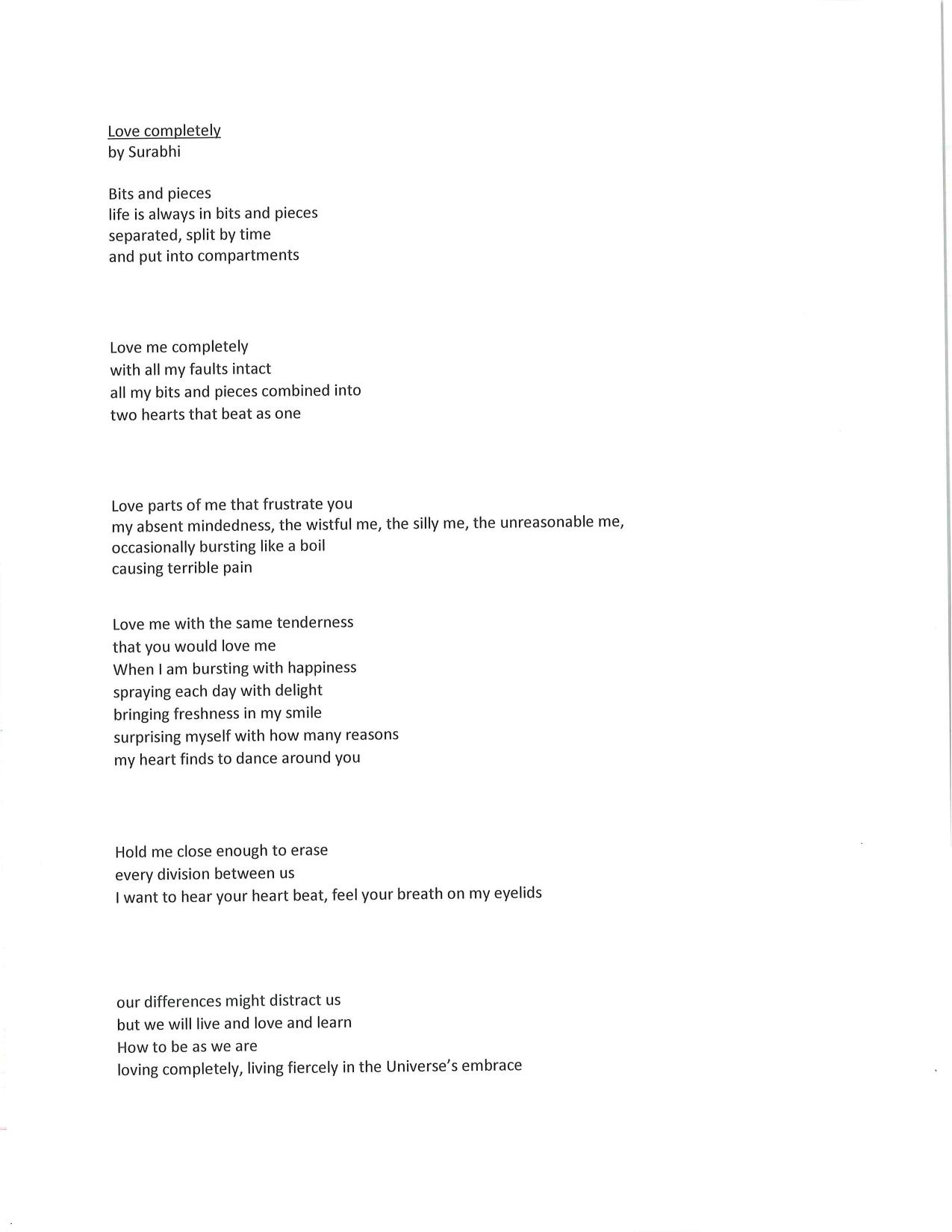 Love completely
by Surabhi

Bits and pieces
life is always in bits and pieces
separated, split by time
and put into compartments

Love me completely
with all my faults intact
all my bits and pieces combined into
two hearts that beat as one

Love parts of me that frustrate you
my absent mindedness, the wistful me, the silly me, the unreasonable me,
occasionally bursting like a boil
causing terrible pain

Love me with the same tenderness
that you would love me
When I am bursting with happiness
spraying each day with delight
bringing freshness in my smile
surprising myself with how many reasons
my heart finds to dance around you

Hold me close enough to erase
every division between us
I want to hear your heart beat, feel your breath on my eyelids

our differences might distract us
but we will live and love and learn
How to be as we are
loving completely, living fiercely in the Universe's embrace